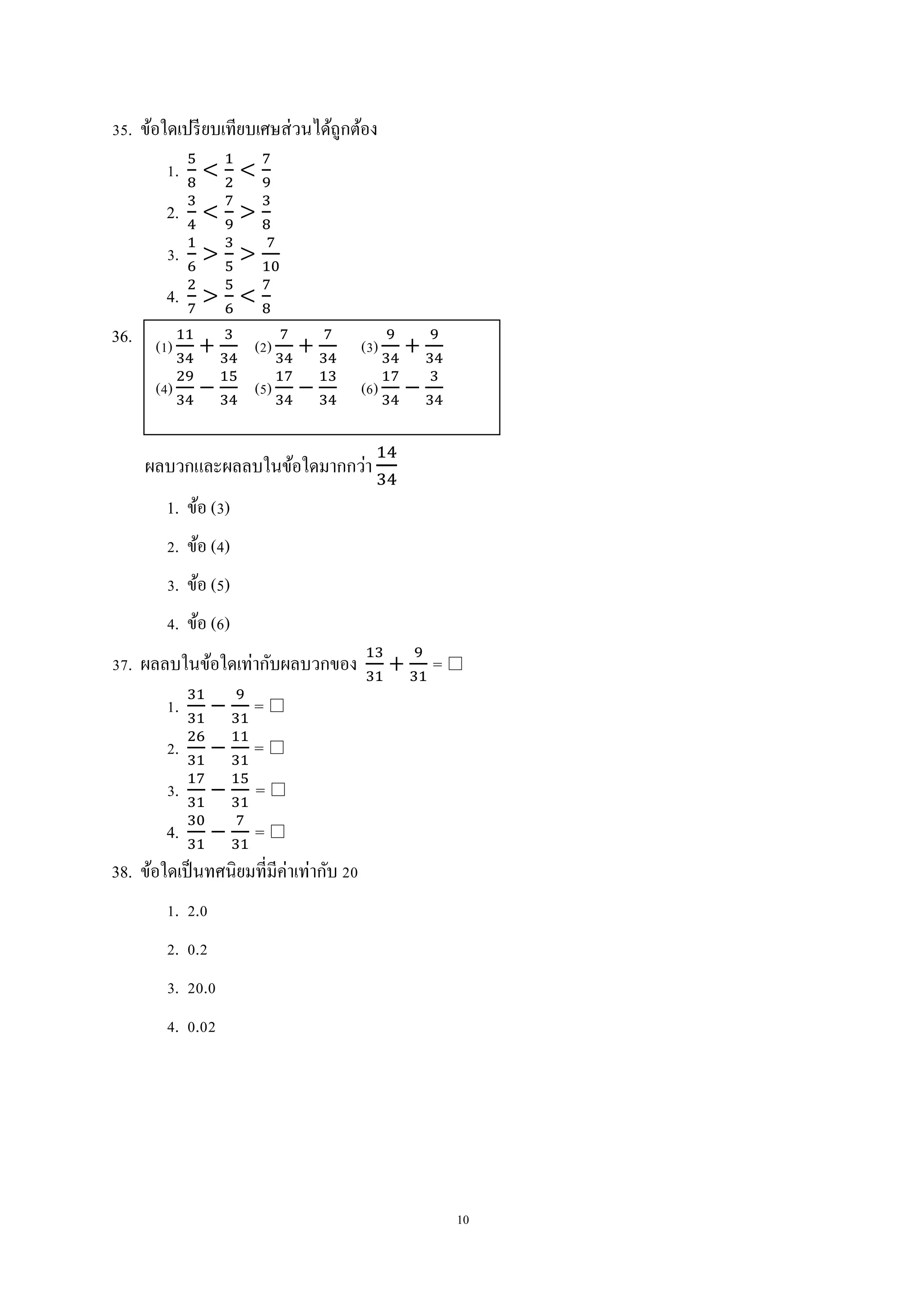 35. ข้อใดเปรียบเทียบเศษส่วนได้ถูกต้อง

1. $\frac{5}{8} < \frac{1}{2} < \frac{7}{9}$
2. $\frac{3}{4} < \frac{7}{9} > \frac{3}{8}$
3. $\frac{1}{6} > \frac{3}{5} > \frac{7}{10}$
4. $\frac{2}{7} > \frac{5}{6} < \frac{7}{8}$

36.
(1) $\frac{11}{34} + \frac{3}{34}$ (2) $\frac{7}{34} + \frac{7}{34}$ (3) $\frac{9}{34} + \frac{9}{34}$
(4) $\frac{29}{34} - \frac{15}{34}$ (5) $\frac{17}{34} - \frac{13}{34}$ (6) $\frac{17}{34} - \frac{3}{34}$

ผลบวกและผลลบในข้อใดมากกว่า $\frac{14}{34}$

1. ข้อ (3)
2. ข้อ (4)
3. ข้อ (5)
4. ข้อ (6)

37. ผลลบในข้อใดเท่ากับผลบวกของ $\frac{13}{31} + \frac{9}{31} = \square$

1. $\frac{31}{31} - \frac{9}{31} = \square$
2. $\frac{26}{31} - \frac{11}{31} = \square$
3. $\frac{17}{31} - \frac{15}{31} = \square$
4. $\frac{30}{31} - \frac{7}{31} = \square$

38. ข้อใดเป็นทศนิยมที่มีค่าเท่ากับ 20

1. 2.0
2. 0.2
3. 20.0
4. 0.02

10